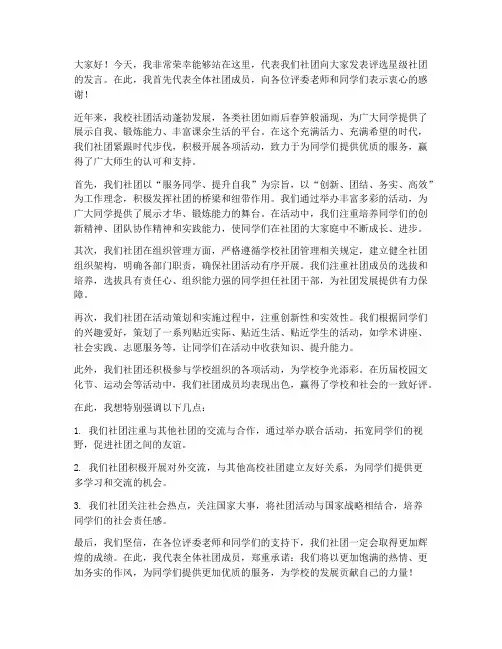 大家好！今天，我非常荣幸能够站在这里，代表我们社团向大家发表评选星级社团的发言。在此，我首先代表全体社团成员，向各位评委老师和同学们表示衷心的感谢！

近年来，我校社团活动蓬勃发展，各类社团如雨后春笋般涌现，为广大同学提供了展示自我、锻炼能力、丰富课余生活的平台。在这个充满活力、充满希望的时代，我们社团紧跟时代步伐，积极开展各项活动，致力于为同学们提供优质的服务，赢得了广大师生的认可和支持。

首先，我们社团以“服务同学、提升自我”为宗旨，以“创新、团结、务实、高效”为工作理念，积极发挥社团的桥梁和纽带作用。我们通过举办丰富多彩的活动，为广大同学提供了展示才华、锻炼能力的舞台。在活动中，我们注重培养同学们的创新精神、团队协作精神和实践能力，使同学们在社团的大家庭中不断成长、进步。

其次，我们社团在组织管理方面，严格遵循学校社团管理相关规定，建立健全社团组织架构，明确各部门职责，确保社团活动有序开展。我们注重社团成员的选拔和培养，选拔具有责任心、组织能力强的同学担任社团干部，为社团发展提供有力保障。

再次，我们社团在活动策划和实施过程中，注重创新性和实效性。我们根据同学们的兴趣爱好，策划了一系列贴近实际、贴近生活、贴近学生的活动，如学术讲座、社会实践、志愿服务等，让同学们在活动中收获知识、提升能力。

此外，我们社团还积极参与学校组织的各项活动，为学校争光添彩。在历届校园文化节、运动会等活动中，我们社团成员均表现出色，赢得了学校和社会的一致好评。

在此，我想特别强调以下几点：

1. 我们社团注重与其他社团的交流与合作，通过举办联合活动，拓宽同学们的视野，促进社团之间的友谊。

2. 我们社团积极开展对外交流，与其他高校社团建立友好关系，为同学们提供更多学习和交流的机会。

3. 我们社团关注社会热点，关注国家大事，将社团活动与国家战略相结合，培养同学们的社会责任感。

最后，我们坚信，在各位评委老师和同学们的支持下，我们社团一定会取得更加辉煌的成绩。在此，我代表全体社团成员，郑重承诺：我们将以更加饱满的热情、更加务实的作风，为同学们提供更加优质的服务，为学校的发展贡献自己的力量！